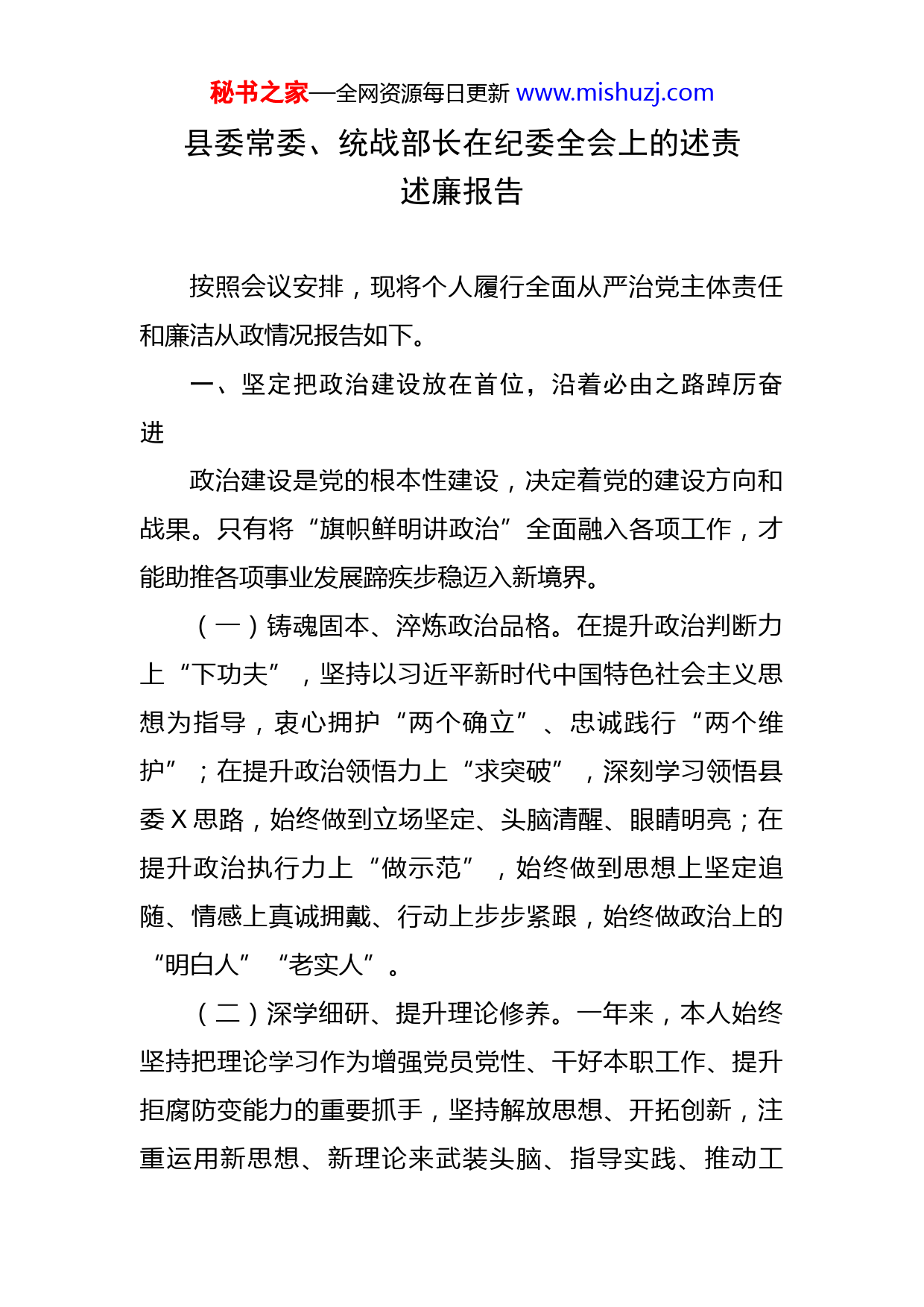 秘书之家—全网资源每日更新 www.mishuzj.com

县委常委、统战部长在纪委全会上的述责述廉报告

按照会议安排，现将个人履行全面从严治党主体责任和廉洁从政情况报告如下。

一、坚定把政治建设放在首位，沿着必由之路踔厉奋进

政治建设是党的根本性建设，决定着党的建设方向和战果。只有将“旗帜鲜明讲政治”全面融入各项工作，才能助推各项事业发展蹄疾步稳迈入新境界。

（一）铸魂固本、淬炼政治品格。在提升政治判断力上“下功夫”，坚持以习近平新时代中国特色社会主义思想为指导，衷心拥护“两个确立”、忠诚践行“两个维护”；在提升政治领悟力上“求突破”，深刻学习领悟县委X思路，始终做到立场坚定、头脑清醒、眼睛明亮；在提升政治执行力上“做示范”，始终做到思想上坚定追随、情感上真诚拥戴、行动上步步紧跟，始终做政治上的“明白人”“老实人”。

（二）深学细研、提升理论修养。一年来，本人始终坚持把理论学习作为增强党员党性、干好本职工作、提升拒腐防变能力的重要抓手，坚持解放思想、开拓创新，注重运用新思想、新理论来武装头脑、指导实践、推动工